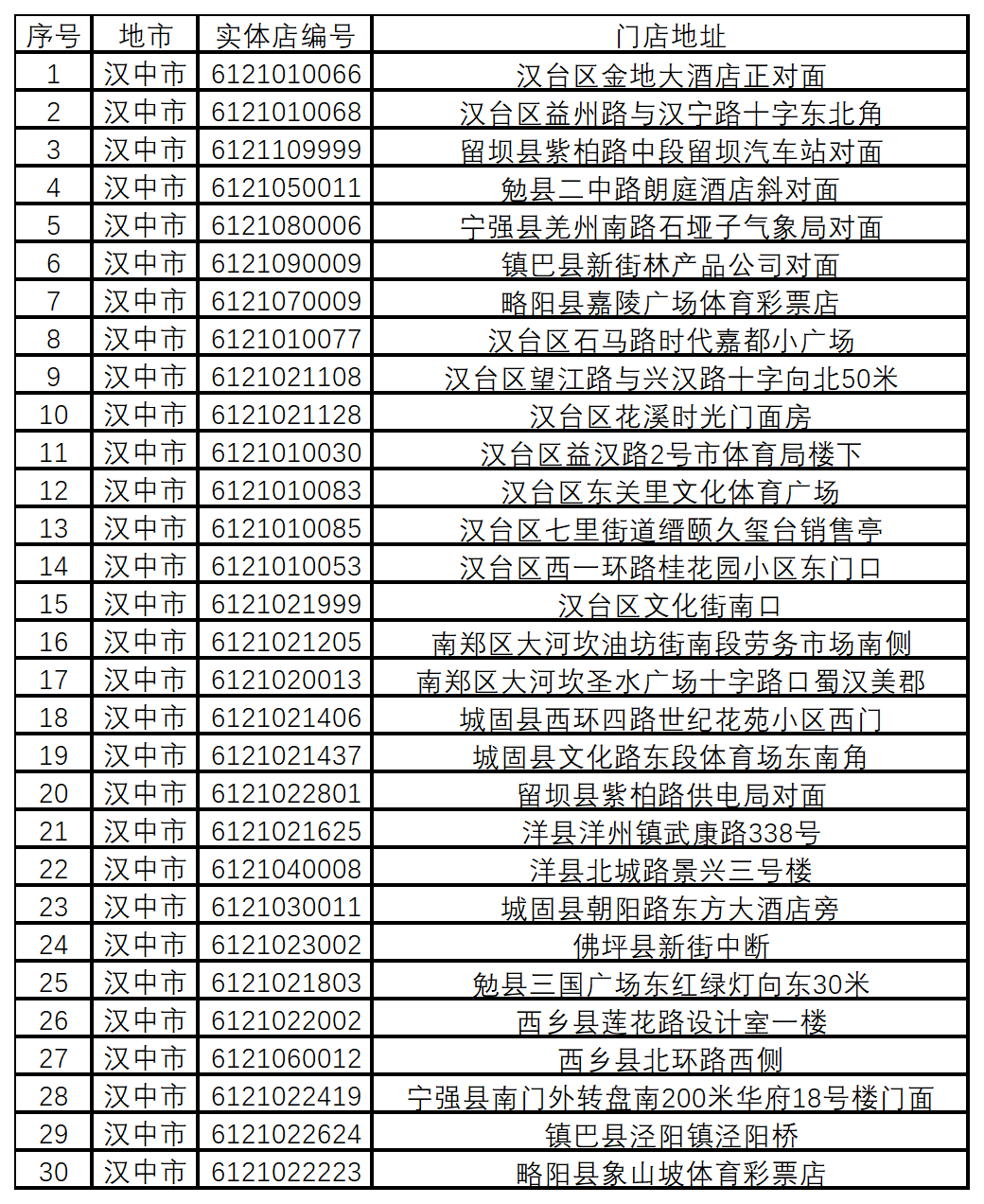 | 序号 | 地市 | 实体店编号 | 门店地址 |
|---|---|---|---|
| 1 | 汉中市 | 6121010066 | 汉台区金地大酒店正对面 |
| 2 | 汉中市 | 6121010068 | 汉台区益州路与汉宁路十字东北角 |
| 3 | 汉中市 | 6121109999 | 留坝县紫柏路中段留坝汽车站对面 |
| 4 | 汉中市 | 6121050011 | 勉县二中路朗庭酒店斜对面 |
| 5 | 汉中市 | 6121080006 | 宁强县羌州南路石垭子气象局对面 |
| 6 | 汉中市 | 6121090009 | 镇巴县新街林产品公司对面 |
| 7 | 汉中市 | 6121070009 | 略阳县嘉陵广场体育彩票店 |
| 8 | 汉中市 | 6121010077 | 汉台区石马路时代嘉都小广场 |
| 9 | 汉中市 | 6121021108 | 汉台区望江路与兴汉路十字向北50米 |
| 10 | 汉中市 | 6121021128 | 汉台区花溪时光门面房 |
| 11 | 汉中市 | 6121010030 | 汉台区益汉路2号市体育局楼下 |
| 12 | 汉中市 | 6121010083 | 汉台区东关里文化体育广场 |
| 13 | 汉中市 | 6121010085 | 汉台区七里街道缙颐久玺台销售亭 |
| 14 | 汉中市 | 6121010053 | 汉台区西一环路桂花园小区东门口 |
| 15 | 汉中市 | 6121021999 | 汉台区文化街南口 |
| 16 | 汉中市 | 6121021205 | 南郑区大河坎油坊街南段劳务市场南侧 |
| 17 | 汉中市 | 6121020013 | 南郑区大河坎圣水广场十字路口蜀汉美郡 |
| 18 | 汉中市 | 6121021406 | 城固县西环四路世纪花苑小区西门 |
| 19 | 汉中市 | 6121021437 | 城固县文化路东段体育场东南角 |
| 20 | 汉中市 | 6121022801 | 留坝县紫柏路供电局对面 |
| 21 | 汉中市 | 6121021625 | 洋县洋州镇武康路338号 |
| 22 | 汉中市 | 6121040008 | 洋县北城路景兴三号楼 |
| 23 | 汉中市 | 6121030011 | 城固县朝阳路东方大酒店旁 |
| 24 | 汉中市 | 6121023002 | 佛坪县新街中断 |
| 25 | 汉中市 | 6121021803 | 勉县三国广场东红绿灯向东30米 |
| 26 | 汉中市 | 6121022002 | 西乡县莲花路设计室一楼 |
| 27 | 汉中市 | 6121060012 | 西乡县北环路西侧 |
| 28 | 汉中市 | 6121022419 | 宁强县南门外转盘南200米华府18号楼门面 |
| 29 | 汉中市 | 6121022624 | 镇巴县泾阳镇泾阳桥 |
| 30 | 汉中市 | 6121022223 | 略阳县象山坡体育彩票店 |